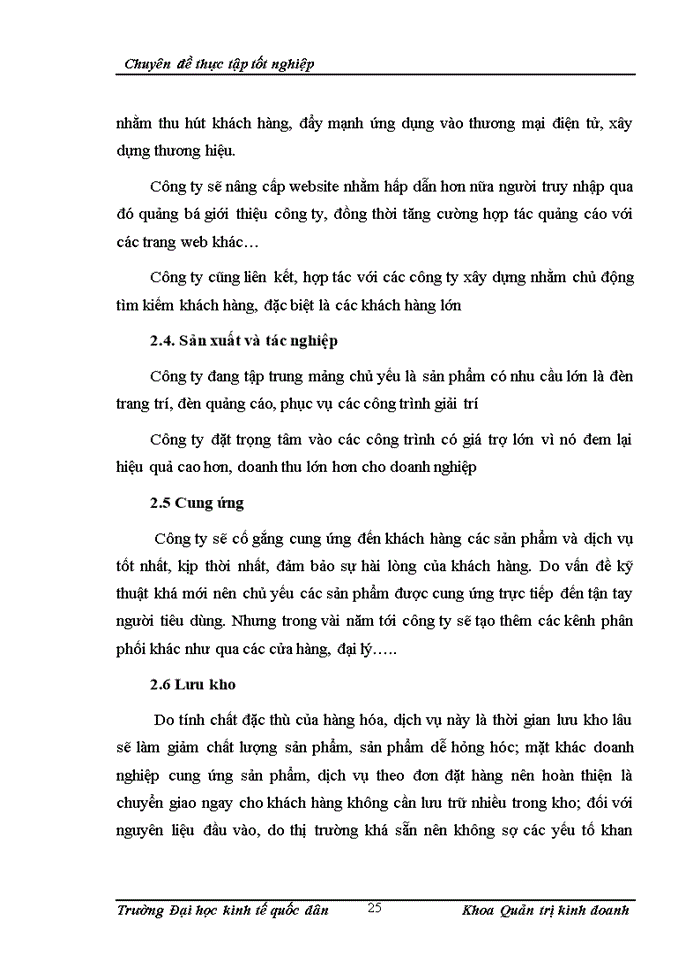 Chuyên đề thực tập tốt nghiệp

nhằm thu hút khách hàng, đẩy mạnh ứng dụng vào thương mại điện tử, xây dựng thương hiệu.

Công ty sẽ nâng cấp website nhằm hấp dẫn hơn nữa người truy nhập qua đó quảng bá giới thiệu công ty, đồng thời tăng cường hợp tác quảng cáo với các trang web khác…

Công ty cũng liên kết, hợp tác với các công ty xây dựng nhằm chủ động tìm kiếm khách hàng, đặc biệt là các khách hàng lớn

2.4. Sản xuất và tác nghiệp

Công ty đang tập trung mảng chủ yếu là sản phẩm có nhu cầu lớn là đèn trang trí, đèn quảng cáo, phục vụ các công trình giải trí

Công ty đặt trọng tâm vào các công trình có giá trợ lớn vì nó đem lại hiệu quả cao hơn, doanh thu lớn hơn cho doanh nghiệp

2.5 Cung ứng

Công ty sẽ cố gắng cung ứng đến khách hàng các sản phẩm và dịch vụ tốt nhất, kịp thời nhất, đảm bảo sự hài lòng của khách hàng. Do vấn đề kỹ thuật khá mới nên chủ yếu các sản phẩm được cung ứng trực tiếp đến tận tay người tiêu dùng. Nhưng trong vài năm tới công ty sẽ tạo thêm các kênh phân phối khác như qua các cửa hàng, đại lý…..

2.6 Lưu kho

Do tính chất đặc thù của hàng hóa, dịch vụ này là thời gian lưu kho lâu sẽ làm giảm chất lượng sản phẩm, sản phẩm dễ hỏng hóc; mặt khác doanh nghiệp cung ứng sản phẩm, dịch vụ theo đơn đặt hàng nên hoàn thiện là chuyển giao ngay cho khách hàng không cần lưu trữ nhiều trong kho; đối với nguyên liệu đầu vào, do thị trường khá sẵn nên không sợ các yếu tố khan

Trường Đại học kinh tế quốc dân 25 Khoa Quản trị kinh doanh